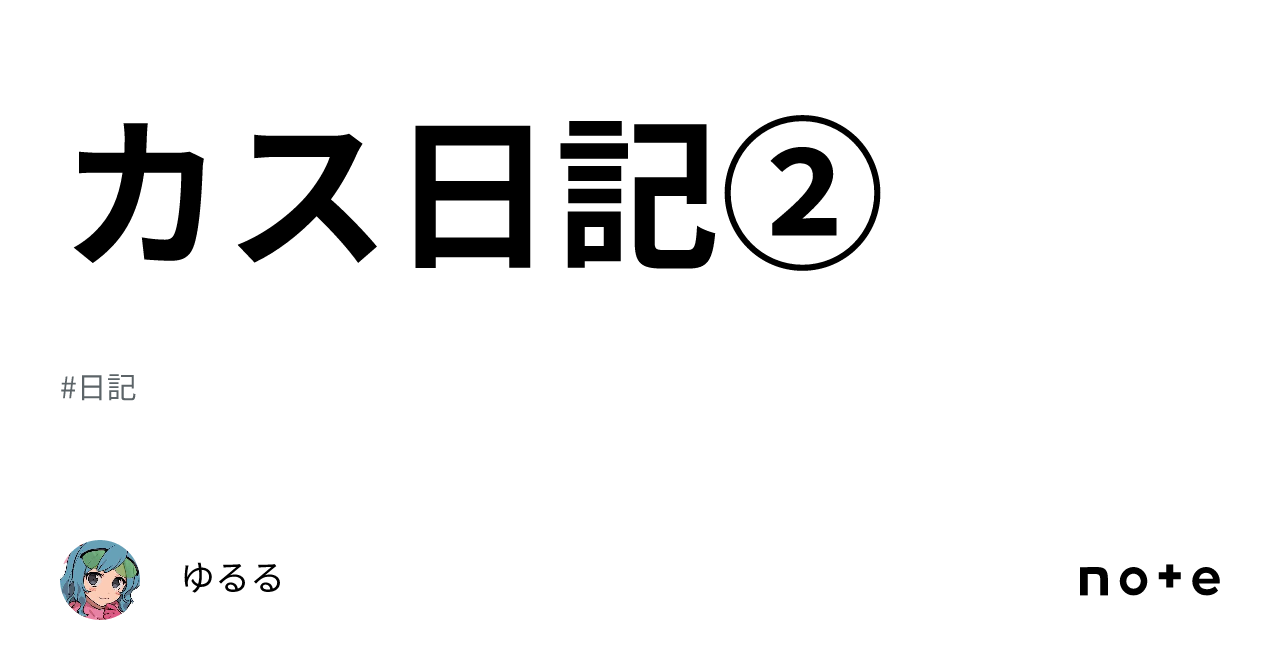 カス日記②

#日記

ゆるる

note